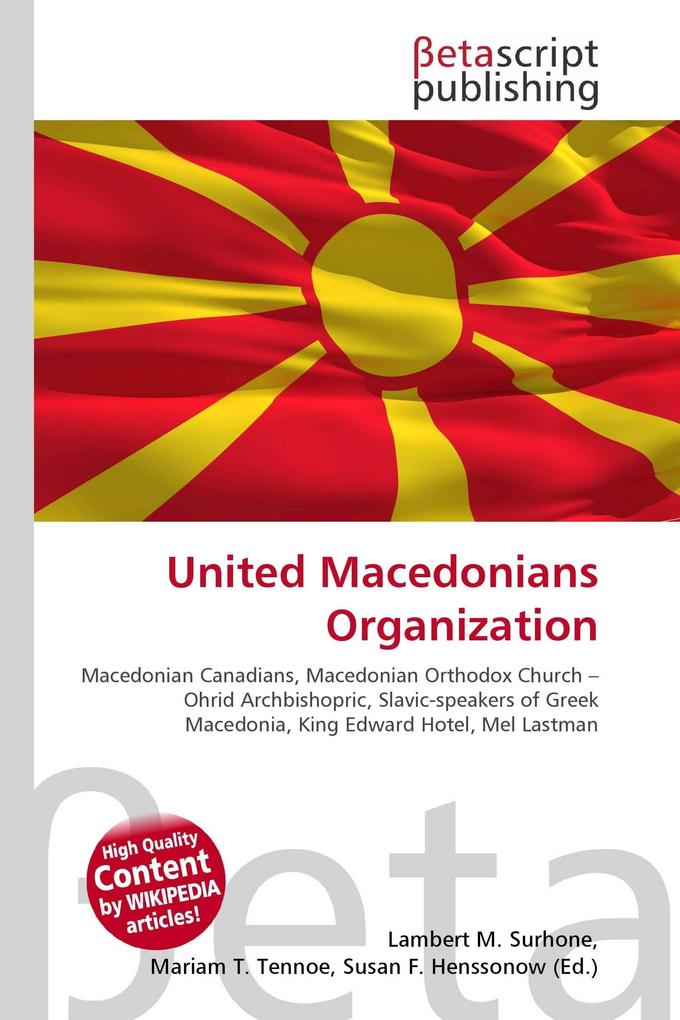 βetascript publishing

United Macedonians Organization

Macedonian Canadians, Macedonian Orthodox Church – Ohrid Archbishopric, Slavic-speakers of Greek Macedonia, King Edward Hotel, Mel Lastman

βeta

High Quality Content by WIKIPEDIA articles!

Lambert M. Surhone, Mariam T. Tennoe, Susan F. Henssonow (Ed.)